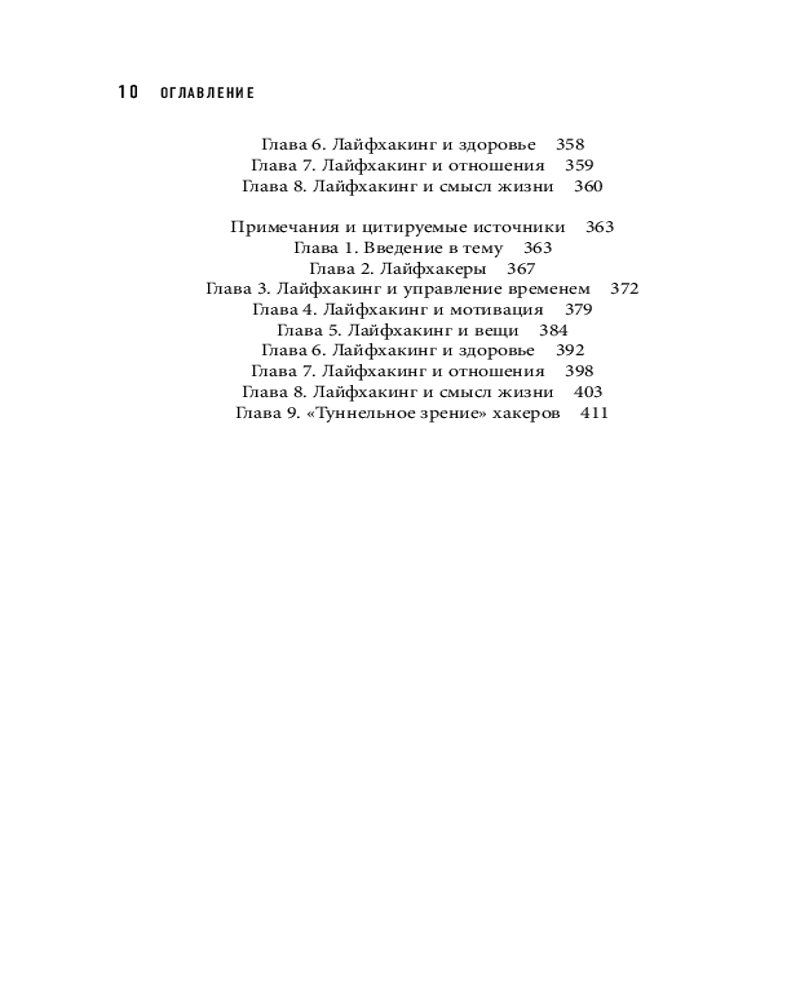 10 ОГЛАВЛЕНИЕ

Глава 6. Лайфхакинг и здоровье 358
Глава 7. Лайфхакинг и отношения 359
Глава 8. Лайфхакинг и смысл жизни 360

Примечания и цитируемые источники 363
Глава 1. Введение в тему 363
Глава 2. Лайфхакеры 367
Глава 3. Лайфхакинг и управление временем 372
Глава 4. Лайфхакинг и мотивация 379
Глава 5. Лайфхакинг и вещи 384
Глава 6. Лайфхакинг и здоровье 392
Глава 7. Лайфхакинг и отношения 398
Глава 8. Лайфхакинг и смысл жизни 403
Глава 9. «Туннельное зрение» хакеров 411